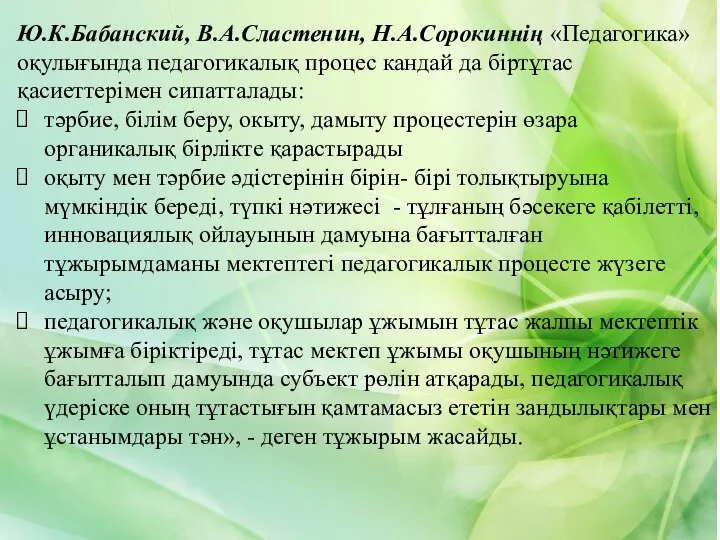 Ю.К.Бабанский, В.А.Сластенин, Н.А.Сорокиннің «Педагогика» оқулығында педагогикалық процес кандай да біртұтас қасиеттерімен сипатталады:

 тәрбие, білім беру, окыту, дамыту процестерін өзара органикалық бірлікте қарастырады

 оқыту мен тәрбие әдістерінін бірін- бірі толықтыруына мүмкіндік береді, түпкі нәтижесі - тұлғаның бәсекеге қабілетті, инновациялық ойлауынын дамуына бағытталған тұжырымдаманы мектептегі педагогикалык процесте жүзеге асыру;

 педагогикалық және оқушылар ұжымын тұтас жалпы мектептік ұжымға біріктіреді, тұтас мектеп ұжымы оқушының нәтижеге бағытталып дамуында субъект рөлін атқарады, педагогикалық үдеріске оның тұтастығын қамтамасыз ететін зандылықтары мен ұстанымдары тән», - деген тұжырым жасайды.